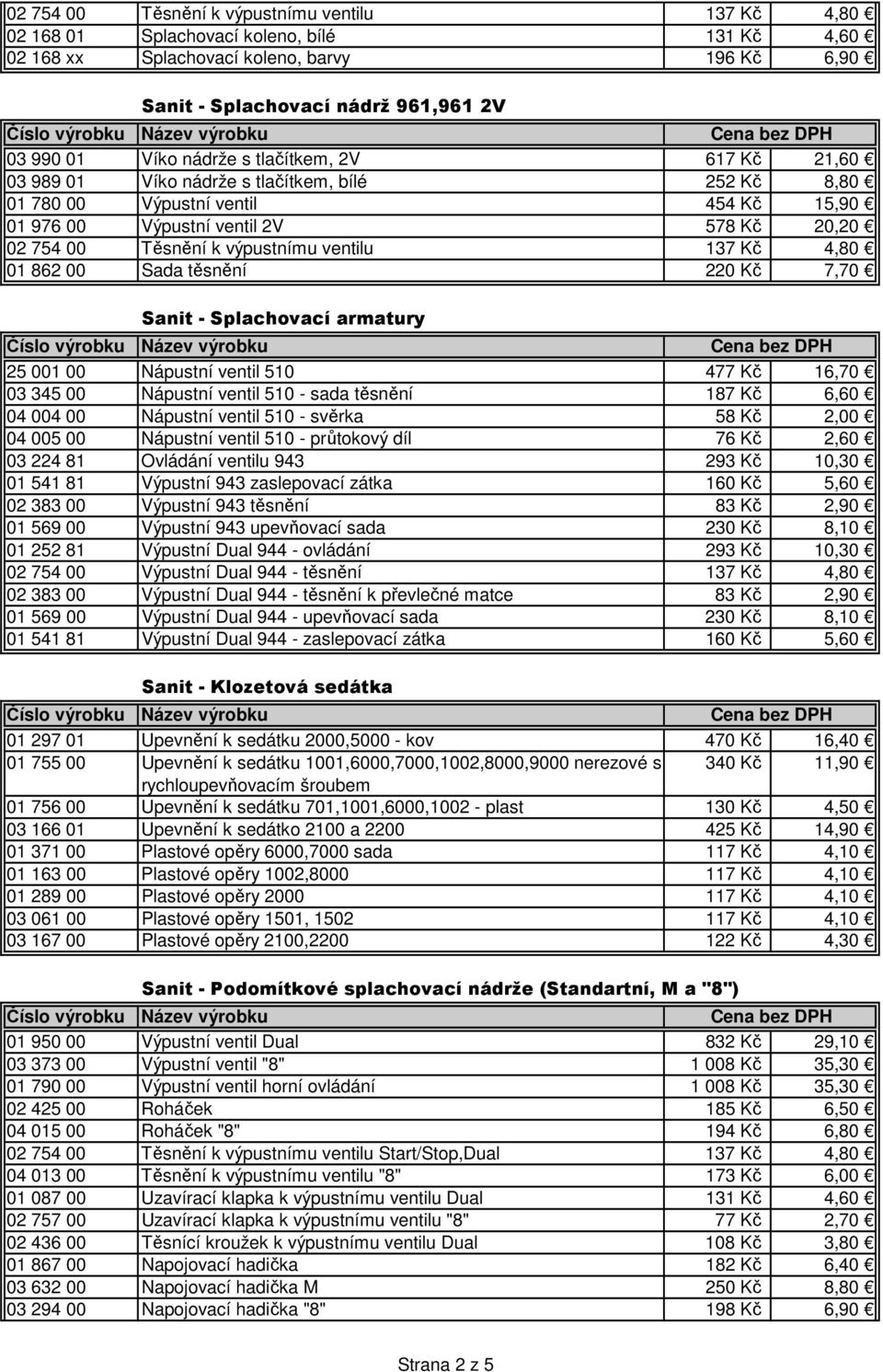 | | | | |
|---|---|---|---|
| 02 754 00 | Těsnění k výpustnímu ventilu | 137 Kč | 4,80 € |
| 02 168 01 | Splachovací koleno, bílé | 131 Kč | 4,60 € |
| 02 168 xx | Splachovací koleno, barvy | 196 Kč | 6,90 € |

Sanit - Splachovací nádrž 961,961 2V

| Číslo výrobku | Název výrobku | Cena bez DPH | |
|---|---|---|---|
| 03 990 01 | Víko nádrže s tlačítkem, 2V | 617 Kč | 21,60 € |
| 03 989 01 | Víko nádrže s tlačítkem, bílé | 252 Kč | 8,80 € |
| 01 780 00 | Výpustní ventil | 454 Kč | 15,90 € |
| 01 976 00 | Výpustní ventil 2V | 578 Kč | 20,20 € |
| 02 754 00 | Těsnění k výpustnímu ventilu | 137 Kč | 4,80 € |
| 01 862 00 | Sada těsnění | 220 Kč | 7,70 € |

Sanit - Splachovací armatury

| Číslo výrobku | Název výrobku | Cena bez DPH | |
|---|---|---|---|
| 25 001 00 | Nápustní ventil 510 | 477 Kč | 16,70 € |
| 03 345 00 | Nápustní ventil 510 - sada těsnění | 187 Kč | 6,60 € |
| 04 004 00 | Nápustní ventil 510 - svěrka | 58 Kč | 2,00 € |
| 04 005 00 | Nápustní ventil 510 - průtokový díl | 76 Kč | 2,60 € |
| 03 224 81 | Ovládání ventilu 943 | 293 Kč | 10,30 € |
| 01 541 81 | Výpustní 943 zaslepovací zátka | 160 Kč | 5,60 € |
| 02 383 00 | Výpustní 943 těsnění | 83 Kč | 2,90 € |
| 01 569 00 | Výpustní 943 upevňovací sada | 230 Kč | 8,10 € |
| 01 252 81 | Výpustní Dual 944 - ovládání | 293 Kč | 10,30 € |
| 02 754 00 | Výpustní Dual 944 - těsnění | 137 Kč | 4,80 € |
| 02 383 00 | Výpustní Dual 944 - těsnění k převlečné matce | 83 Kč | 2,90 € |
| 01 569 00 | Výpustní Dual 944 - upevňovací sada | 230 Kč | 8,10 € |
| 01 541 81 | Výpustní Dual 944 - zaslepovací zátka | 160 Kč | 5,60 € |

Sanit - Klozetová sedátka

| Číslo výrobku | Název výrobku | Cena bez DPH | |
|---|---|---|---|
| 01 297 01 | Upevnění k sedátku 2000,5000 - kov | 470 Kč | 16,40 € |
| 01 755 00 | Upevnění k sedátku 1001,6000,7000,1002,8000,9000 nerezové s rychloupevňovacím šroubem | 340 Kč | 11,90 € |
| 01 756 00 | Upevnění k sedátku 701,1001,6000,1002 - plast | 130 Kč | 4,50 € |
| 03 166 01 | Upevnění k sedátko 2100 a 2200 | 425 Kč | 14,90 € |
| 01 371 00 | Plastové opěry 6000,7000 sada | 117 Kč | 4,10 € |
| 01 163 00 | Plastové opěry 1002,8000 | 117 Kč | 4,10 € |
| 01 289 00 | Plastové opěry 2000 | 117 Kč | 4,10 € |
| 03 061 00 | Plastové opěry 1501, 1502 | 117 Kč | 4,10 € |
| 03 167 00 | Plastové opěry 2100,2200 | 122 Kč | 4,30 € |

Sanit - Podomítkové splachovací nádrže (Standartní, M a "8")

| Číslo výrobku | Název výrobku | Cena bez DPH | |
|---|---|---|---|
| 01 950 00 | Výpustní ventil Dual | 832 Kč | 29,10 € |
| 03 373 00 | Výpustní ventil "8" | 1 008 Kč | 35,30 € |
| 01 790 00 | Výpustní ventil horní ovládání | 1 008 Kč | 35,30 € |
| 02 425 00 | Roháček | 185 Kč | 6,50 € |
| 04 015 00 | Roháček "8" | 194 Kč | 6,80 € |
| 02 754 00 | Těsnění k výpustnímu ventilu Start/Stop,Dual | 137 Kč | 4,80 € |
| 04 013 00 | Těsnění k výpustnímu ventilu "8" | 173 Kč | 6,00 € |
| 01 087 00 | Uzavírací klapka k výpustnímu ventilu Dual | 131 Kč | 4,60 € |
| 02 757 00 | Uzavírací klapka k výpustnímu ventilu "8" | 77 Kč | 2,70 € |
| 02 436 00 | Těsnící kroužek k výpustnímu ventilu Dual | 108 Kč | 3,80 € |
| 01 867 00 | Napojovací hadička | 182 Kč | 6,40 € |
| 03 632 00 | Napojovací hadička M | 250 Kč | 8,80 € |
| 03 294 00 | Napojovací hadička "8" | 198 Kč | 6,90 € |

Strana 2 z 5